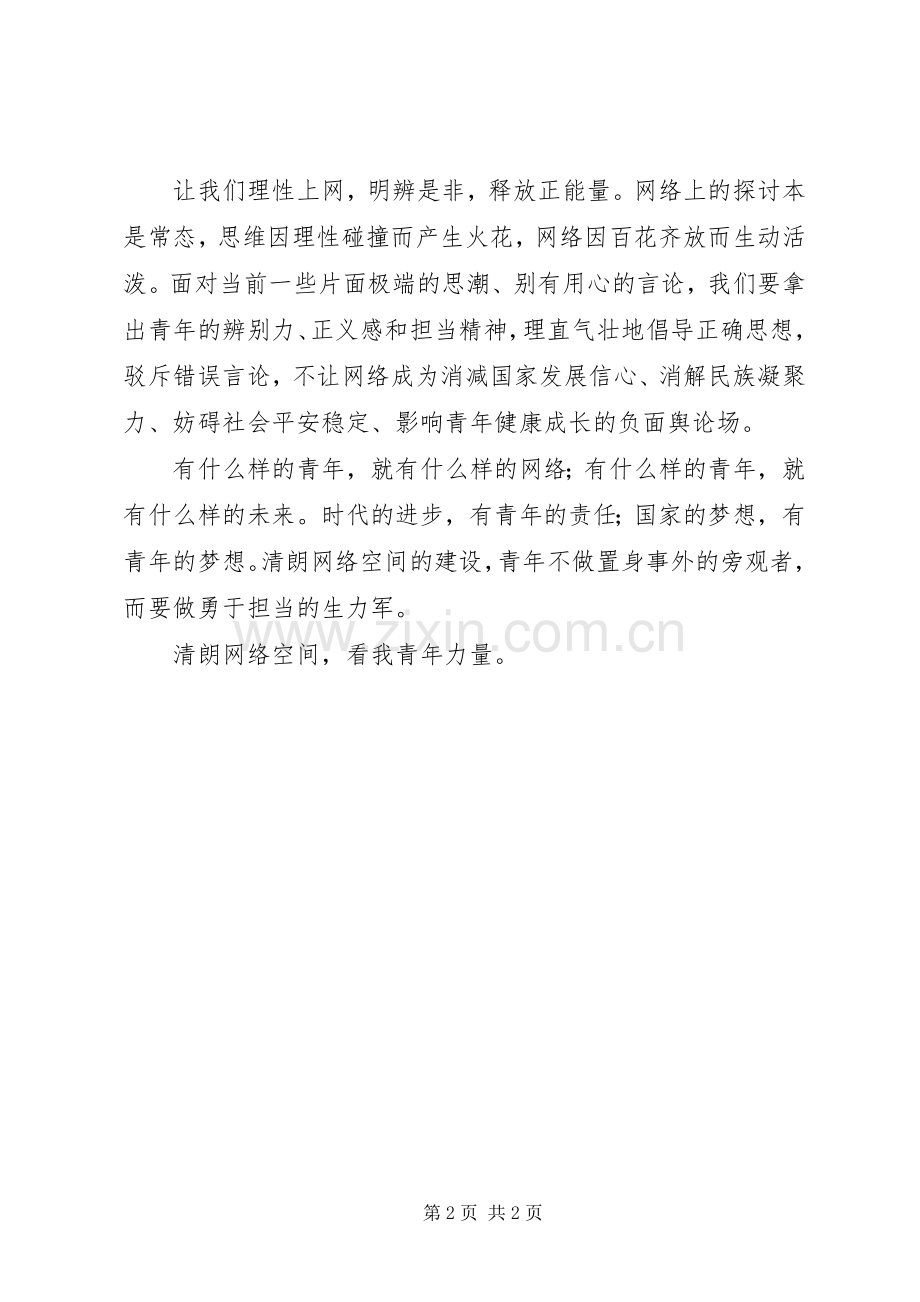 让我们理性上网，明辨是非，释放正能量。网络上的探讨本是常态，思维因理性碰撞而产生火花，网络因百花齐放而生动活泼。面对当前一些片面极端的思潮、别有用心的言论，我们要拿出青年的辨别力、正义感和担当精神，理直气壮地倡导正确思想，驳斥错误言论，不让网络成为消减国家发展信心、消解民族凝聚力、妨碍社会平安稳定、影响青年健康成长的负面舆论场。

有什么样的青年，就有什么样的网络；有什么样的青年，就有什么样的未来。时代的进步，有青年的责任；国家的梦想，有青年的梦想。清朗网络空间的建设，青年不做置身事外的旁观者，而要做勇于担当的生力军。

清朗网络空间，看我青年力量。

www.zixin.com.cn

第 2 页 共 2 页